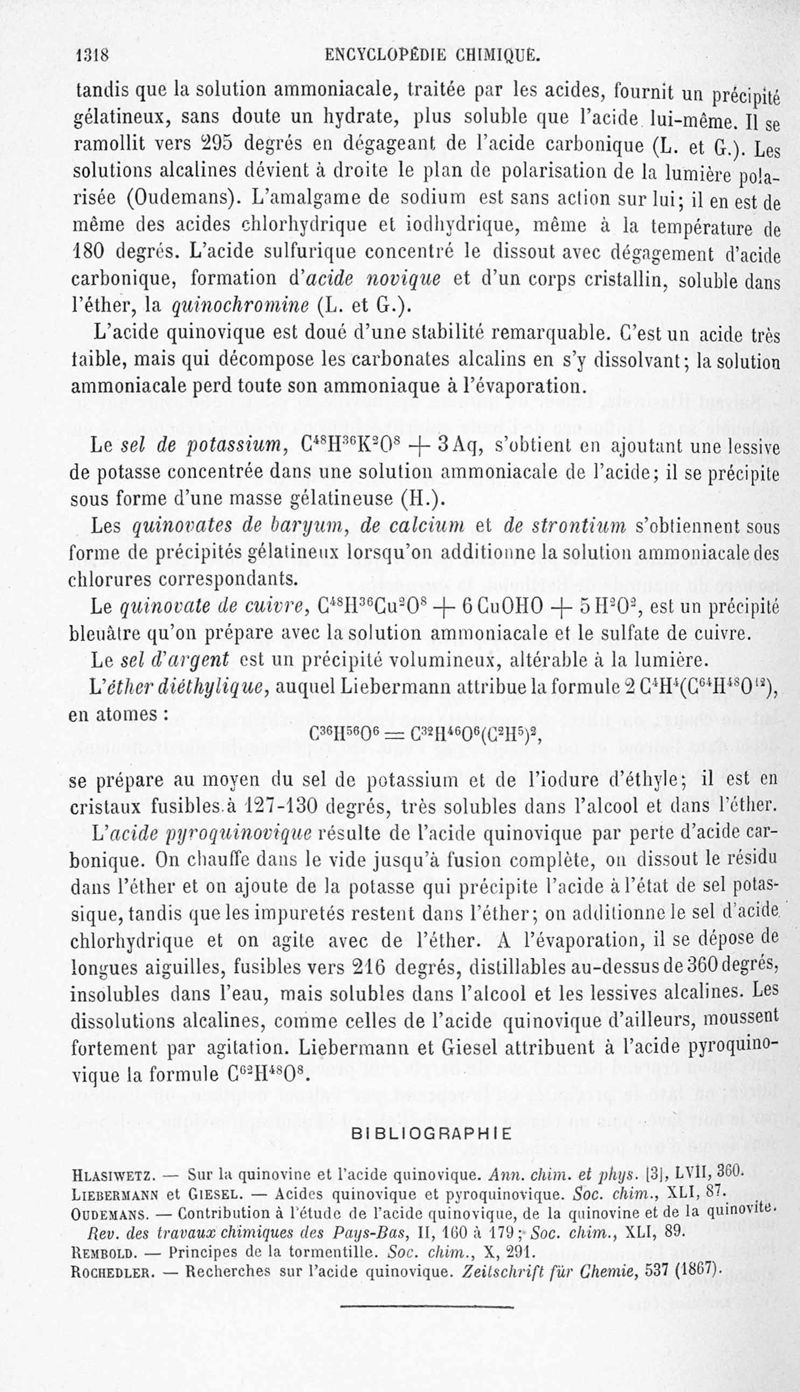 1318 ENCYCLOPÉDIE CHIMIQUE.

tandis que la solution ammoniacale, traitée par les acides, fournit un précipité gélatineux, sans doute un hydrate, plus soluble que l'acide lui-même. Il se ramollit vers 295 degrés en dégageant de l'acide carbonique (L. et G.). Les solutions alcalines dévient à droite le plan de polarisation de la lumière polarisée (Oudemans). L'amalgame de sodium est sans action sur lui; il en est de même des acides chlorhydrique et iodhydrique, même à la température de 180 degrés. L'acide sulfurique concentré le dissout avec dégagement d'acide carbonique, formation d'acide novique et d'un corps cristallin, soluble dans l'éther, la quinochromine (L. et G.).

L'acide quinovique est doué d'une stabilité remarquable. C'est un acide très faible, mais qui décompose les carbonates alcalins en s'y dissolvant; la solution ammoniacale perd toute son ammoniaque à l'évaporation.

Le sel de potassium, $C^{48}H^{36}K^2O^8 + 3Aq$, s'obtient en ajoutant une lessive de potasse concentrée dans une solution ammoniacale de l'acide; il se précipite sous forme d'une masse gélatineuse (H.).

Les quinovates de baryum, de calcium et de strontium s'obtiennent sous forme de précipités gélatineux lorsqu'on additionne la solution ammoniacale des chlorures correspondants.

Le quinovate de cuivre, $C^{48}H^{36}Cu^2O^8 + 6CuOHO + 5H^2O^2$, est un précipité bleuâtre qu'on prépare avec la solution ammoniacale et le sulfate de cuivre.

Le sel d'argent est un précipité volumineux, altérable à la lumière.

L'éther diéthylique, auquel Liebermann attribue la formule $2C^4H^4(C^{64}H^{48}O^{12})$, en atomes :

$C^{36}H^{56}O^6 = C^{32}H^{46}O^6(C^2H^5)^2$,

se prépare au moyen du sel de potassium et de l'iodure d'éthyle; il est en cristaux fusibles à 127-130 degrés, très solubles dans l'alcool et dans l'éther.

L'acide pyroquinovique résulte de l'acide quinovique par perte d'acide carbonique. On chauffe dans le vide jusqu'à fusion complète, on dissout le résidu dans l'éther et on ajoute de la potasse qui précipite l'acide à l'état de sel potassique, tandis que les impuretés restent dans l'éther; on additionne le sel d'acide chlorhydrique et on agite avec de l'éther. A l'évaporation, il se dépose de longues aiguilles, fusibles vers 216 degrés, distillables au-dessus de 360 degrés, insolubles dans l'eau, mais solubles dans l'alcool et les lessives alcalines. Les dissolutions alcalines, comme celles de l'acide quinovique d'ailleurs, moussent fortement par agitation. Liebermann et Giesel attribuent à l'acide pyroquinovique la formule $C^{62}H^{48}O^8$.

BIBLIOGRAPHIE

HLASIWETZ. — Sur la quinovine et l'acide quinovique. Ann. chim. et phys. [3], LVII, 360.
LIEBERMANN et GIESEL. — Acides quinovique et pyroquinovique. Soc. chim., XLI, 87.
OUDEMANS. — Contribution à l'étude de l'acide quinovique, de la quinovine et de la quinovite. Rev. des travaux chimiques des Pays-Bas, II, 160 à 179; Soc. chim., XLI, 89.
REMBOLD. — Principes de la tormentille. Soc. chim., X, 291.
ROCHEDLER. — Recherches sur l'acide quinovique. Zeitschrift für Chemie, 537 (1867).